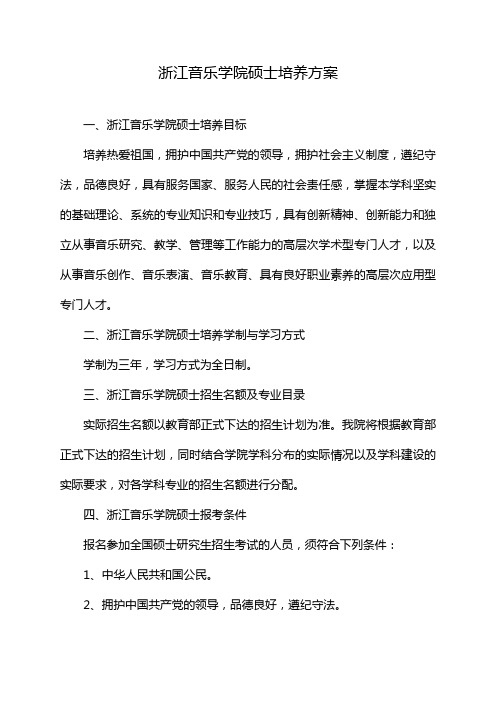 浙江音乐学院硕士培养方案

一、浙江音乐学院硕士培养目标

培养热爱祖国，拥护中国共产党的领导，拥护社会主义制度，遵纪守法，品德良好，具有服务国家、服务人民的社会责任感，掌握本学科坚实的基础理论、系统的专业知识和专业技巧，具有创新精神、创新能力和独立从事音乐研究、教学、管理等工作能力的高层次学术型专门人才，以及从事音乐创作、音乐表演、音乐教育、具有良好职业素养的高层次应用型专门人才。

二、浙江音乐学院硕士培养学制与学习方式

学制为三年，学习方式为全日制。

三、浙江音乐学院硕士招生名额及专业目录

实际招生名额以教育部正式下达的招生计划为准。我院将根据教育部正式下达的招生计划，同时结合学院学科分布的实际情况以及学科建设的实际要求，对各学科专业的招生名额进行分配。

四、浙江音乐学院硕士报考条件

报名参加全国硕士研究生招生考试的人员，须符合下列条件：

1、中华人民共和国公民。

2、拥护中国共产党的领导，品德良好，遵纪守法。